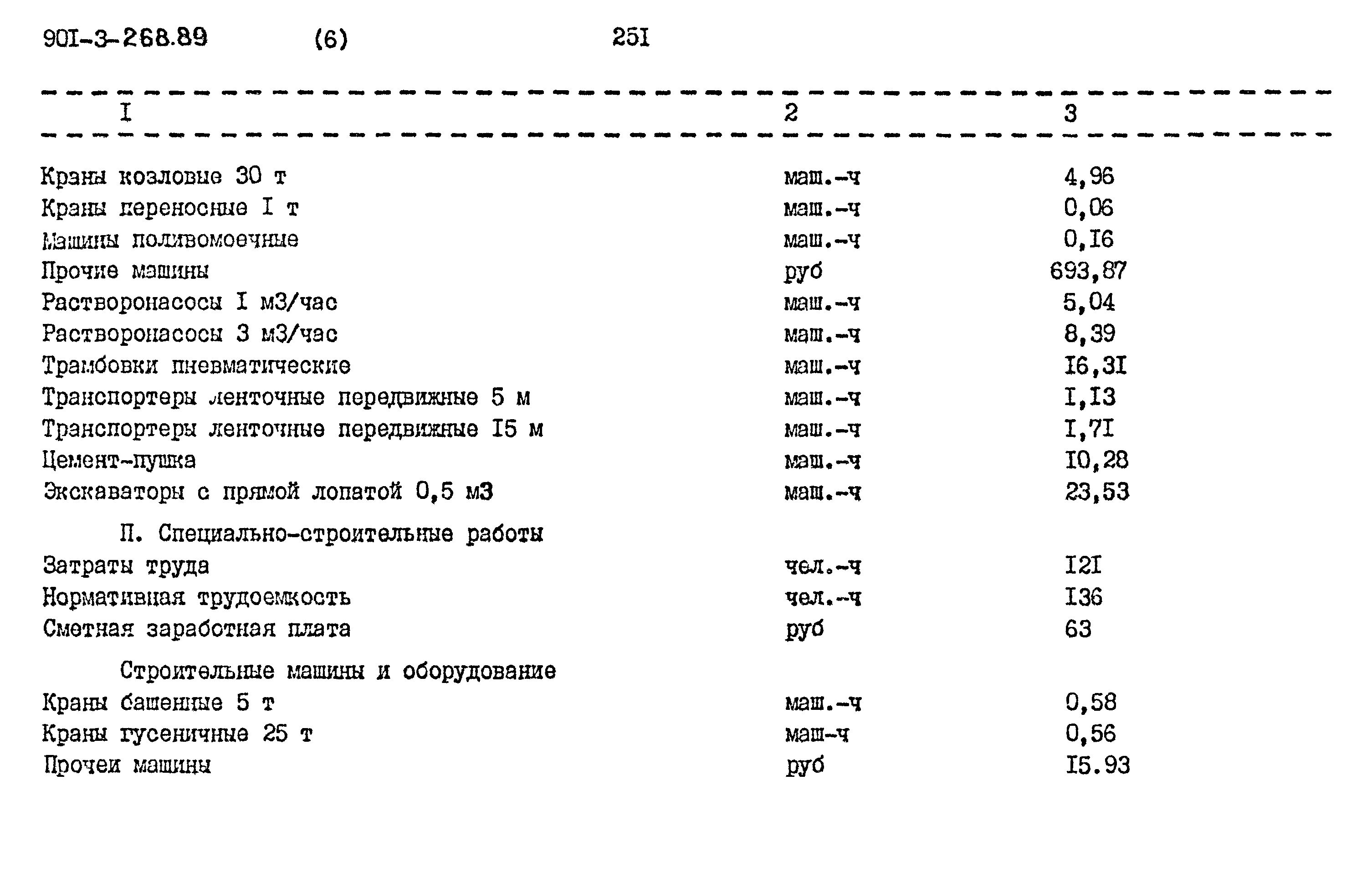 90I-3-268.89 (6) 25I

| I | 2 | 3 |
|---|---|---|
| Краны козловые 30 т | маш.-ч | 4,96 |
| Краны переносные I т | маш.-ч | 0,06 |
| Машины поливомоечные | маш.-ч | 0,I6 |
| Прочие машины | руб | 693,87 |
| Растворонасосы I м3/час | маш.-ч | 5,04 |
| Растворонасосы 3 м3/час | маш.-ч | 8,39 |
| Трамбовки пневматические | маш.-ч | I6,3I |
| Транспортеры ленточные передвижные 5 м | маш.-ч | I,I3 |
| Транспортеры ленточные передвижные I5 м | маш.-ч | I,7I |
| Цемент-пушка | маш.-ч | I0,28 |
| Экскаваторы с прямой лопатой 0,5 м3 | маш.-ч | 23,53 |
| П. Специально-строительные работы | | |
| Затраты труда | чел.-ч | I2I |
| Нормативная трудоемкость | чел.-ч | I36 |
| Сметная заработная плата | руб | 63 |
| Строительные машины и оборудование | | |
| Краны башенные 5 т | маш.-ч | 0,58 |
| Краны гусеничные 25 т | маш-ч | 0,56 |
| Прочеи машины | руб | I5.93 |